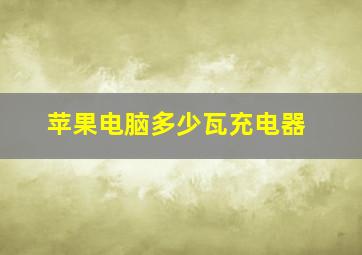 苹果电脑多少瓦充电器